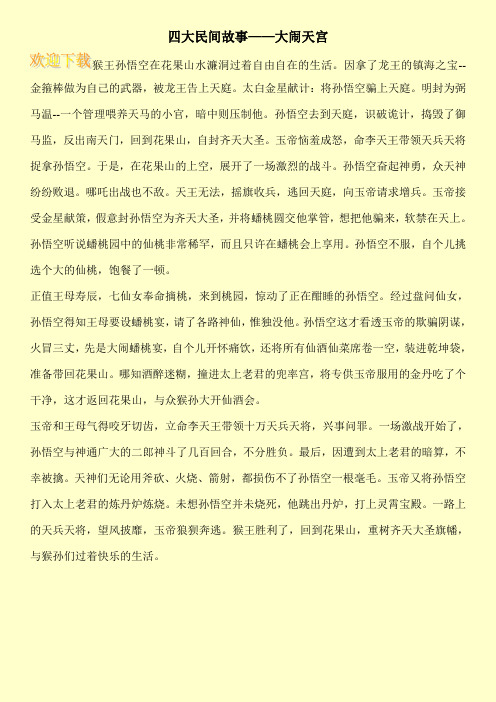 四大民间故事——大闹天宫

欢迎下载

猴王孙悟空在花果山水濂洞过着自由自在的生活。因拿了龙王的镇海之宝--金箍棒做为自己的武器，被龙王告上天庭。太白金星献计：将孙悟空骗上天庭。明封为弼马温--一个管理喂养天马的小官，暗中则压制他。孙悟空去到天庭，识破诡计，捣毁了御马监，反出南天门，回到花果山，自封齐天大圣。玉帝恼羞成怒，命李天王带领天兵天将捉拿孙悟空。于是，在花果山的上空，展开了一场激烈的战斗。孙悟空奋起神勇，众天神纷纷败退。哪吒出战也不敌。天王无法，摇旗收兵，逃回天庭，向玉帝请求增兵。玉帝接受金星献策，假意封孙悟空为齐天大圣，并将蟠桃园交他掌管，想把他骗来，软禁在天上。孙悟空听说蟠桃园中的仙桃非常稀罕，而且只许在蟠桃会上享用。孙悟空不服，自个儿挑选个大的仙桃，饱餐了一顿。

正值王母寿辰，七仙女奉命摘桃，来到桃园，惊动了正在酣睡的孙悟空。经过盘问仙女，孙悟空得知王母要设蟠桃宴，请了各路神仙，惟独没他。孙悟空这才看透玉帝的欺骗阴谋，火冒三丈，先是大闹蟠桃宴，自个儿开怀痛饮，还将所有仙酒仙菜席卷一空，装进乾坤袋，准备带回花果山。哪知酒醉迷糊，撞进太上老君的兜率宫，将专供玉帝服用的金丹吃了个干净，这才返回花果山，与众猴孙大开仙酒会。

玉帝和王母气得咬牙切齿，立命李天王带领十万天兵天将，兴事问罪。一场激战开始了，孙悟空与神通广大的二郎神斗了几百回合，不分胜负。最后，因遭到太上老君的暗算，不幸被擒。天神们无论用斧砍、火烧、箭射，都损伤不了孙悟空一根毫毛。玉帝又将孙悟空打入太上老君的炼丹炉炼烧。未想孙悟空并未烧死，他跳出丹炉，打上灵霄宝殿。一路上的天兵天将，望风披靡，玉帝狼狈奔逃。猴王胜利了，回到花果山，重树齐天大圣旗幡，与猴孙们过着快乐的生活。